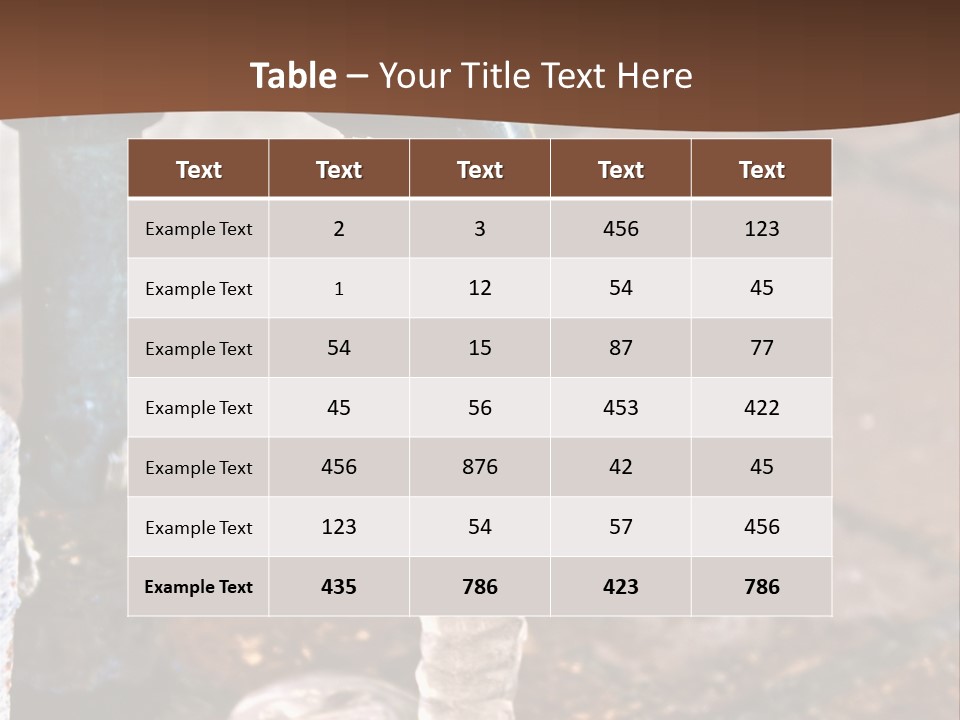 Table – Your Title Text Here

| Text | Text | Text | Text | Text |
|---|---|---|---|---|
| Example Text | 2 | 3 | 456 | 123 |
| Example Text | 1 | 12 | 54 | 45 |
| Example Text | 54 | 15 | 87 | 77 |
| Example Text | 45 | 56 | 453 | 422 |
| Example Text | 456 | 876 | 42 | 45 |
| Example Text | 123 | 54 | 57 | 456 |
| Example Text | 435 | 786 | 423 | 786 |